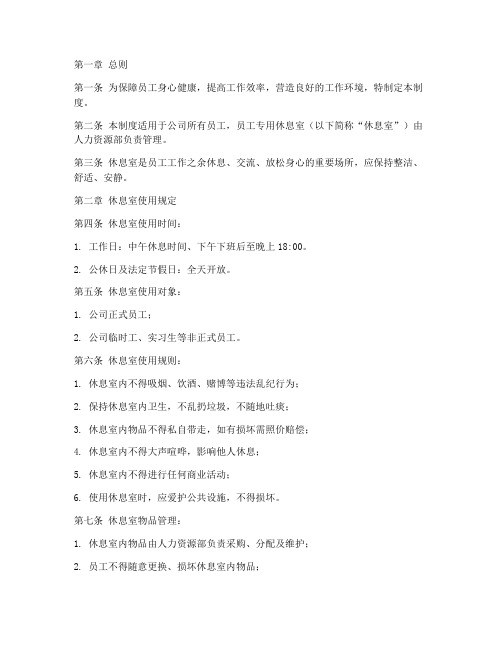 第一章 总则

第一条 为保障员工身心健康，提高工作效率，营造良好的工作环境，特制定本制度。

第二条 本制度适用于公司所有员工，员工专用休息室（以下简称“休息室”）由人力资源部负责管理。

第三条 休息室是员工工作之余休息、交流、放松身心的重要场所，应保持整洁、舒适、安静。

第二章 休息室使用规定

第四条 休息室使用时间：

1. 工作日：中午休息时间、下午下班后至晚上 18:00。

2. 公休日及法定节假日：全天开放。

第五条 休息室使用对象：

1. 公司正式员工；

2. 公司临时工、实习生等非正式员工。

第六条 休息室使用规则：

1. 休息室内不得吸烟、饮酒、赌博等违法乱纪行为；

2. 保持休息室内卫生，不乱扔垃圾，不随地吐痰；

3. 休息室内物品不得私自带走，如有损坏需照价赔偿；

4. 休息室内不得大声喧哗，影响他人休息；

5. 休息室内不得进行任何商业活动；

6. 使用休息室时，应爱护公共设施，不得损坏。

第七条 休息室物品管理：

1. 休息室内物品由人力资源部负责采购、分配及维护；

2. 员工不得随意更换、损坏休息室内物品；